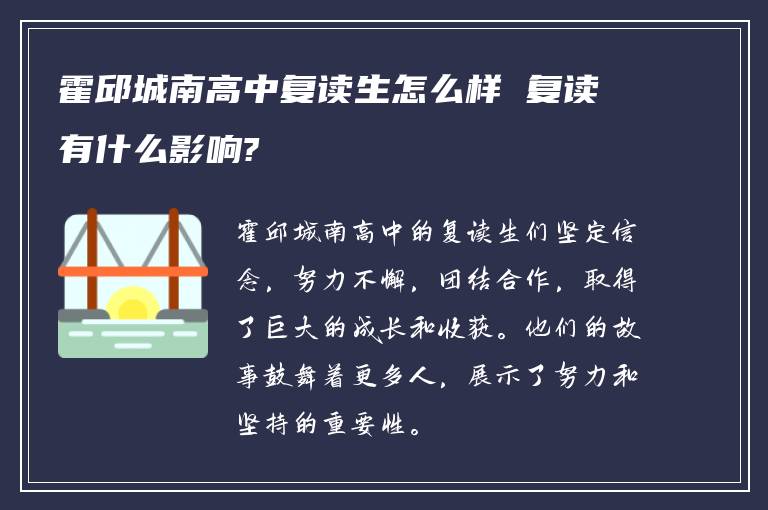 霍邱城南高中复读生怎么样 复读有什么影响?

霍邱城南高中的复读生们坚定信念，努力不懈，团结合作，取得了巨大的成长和收获。他们的故事鼓舞着更多人，展示了努力和坚持的重要性。